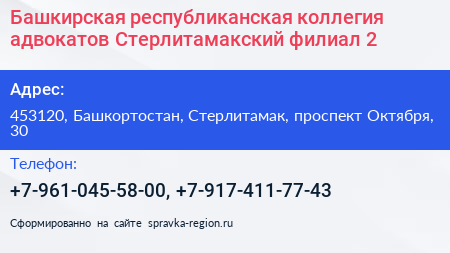 Башкирская республиканская коллегия адвокатов Стерлитамакский филиал 2

Адрес:

453120, Башкортостан, Стерлитамак, проспект Октября, 30

Телефон:

+7-961-045-58-00, +7-917-411-77-43

Сформированно на сайте spravka-region.ru